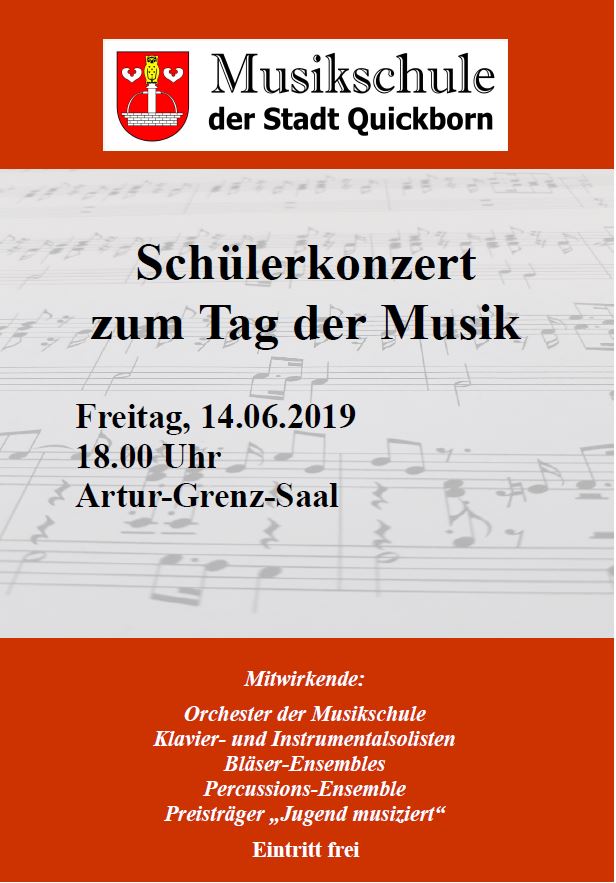 Musikschule
der Stadt Quickborn

Schülerkonzert
zum Tag der Musik

Freitag, 14.06.2019
18.00 Uhr
Artur-Grenz-Saal

Mitwirkende:

Orchester der Musikschule
Klavier- und Instrumentalsolisten
Bläser-Ensembles
Percussions-Ensemble
Preisträger „Jugend musiziert“

Eintritt frei